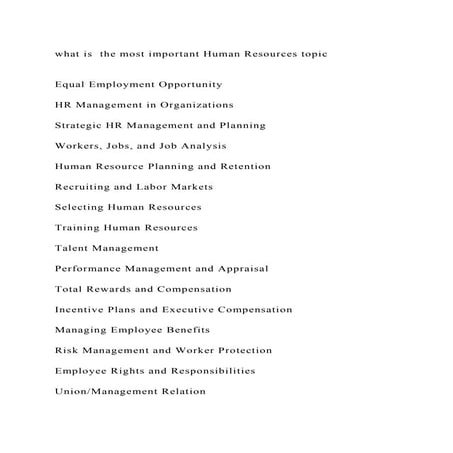 what is  the most important Human Resources topic

Equal Employment Opportunity

HR Management in Organizations

Strategic HR Management and Planning

Workers, Jobs, and Job Analysis

Human Resource Planning and Retention

Recruiting and Labor Markets

Selecting Human Resources

Training Human Resources

Talent Management

Performance Management and Appraisal

Total Rewards and Compensation

Incentive Plans and Executive Compensation

Managing Employee Benefits

Risk Management and Worker Protection

Employee Rights and Responsibilities

Union/Management Relation